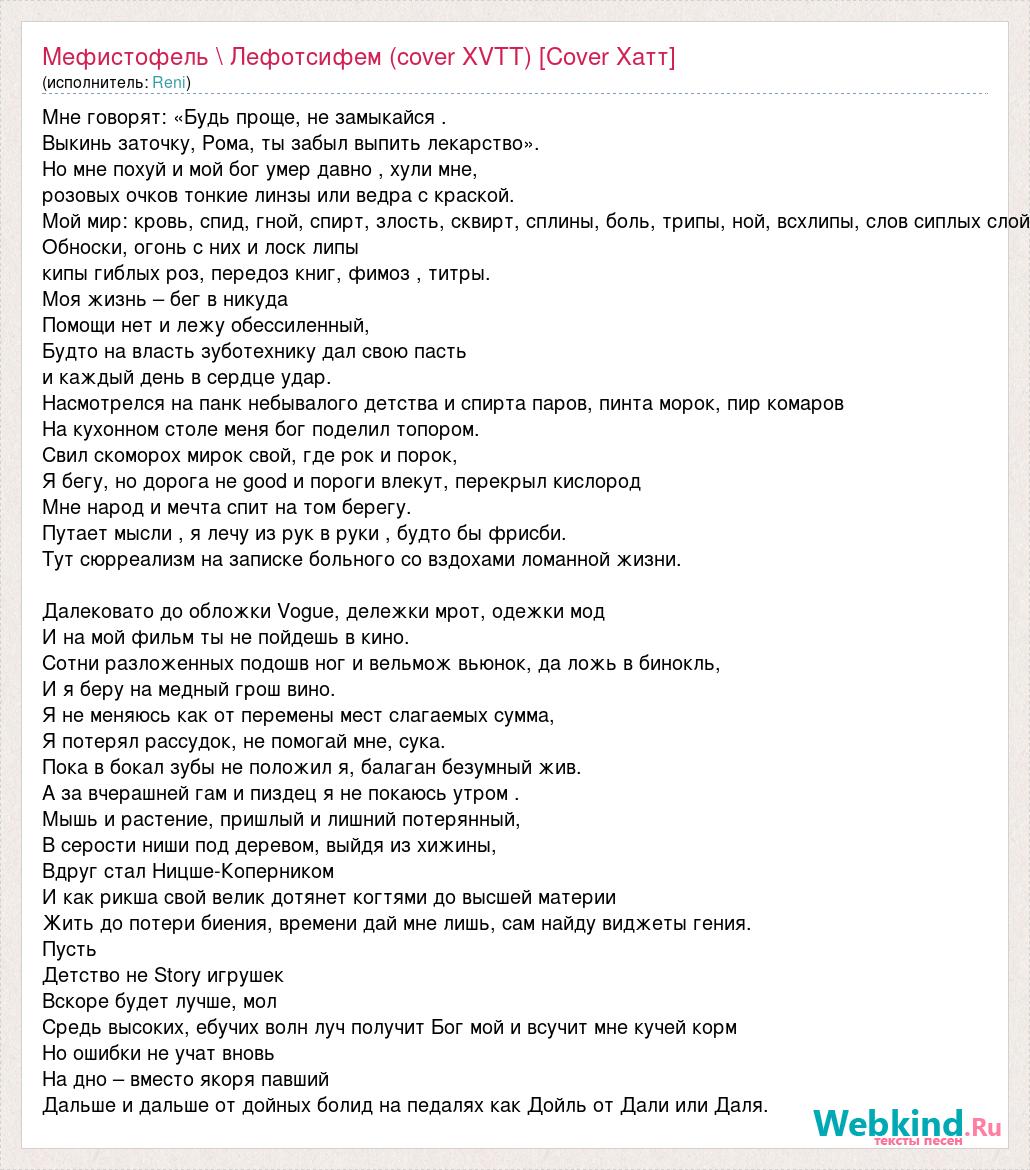 Мефистофель \ Лефотсифем (cover XVTT) [Cover Хатт]
(исполнитель: Reni)

Мне говорят: «Будь проще, не замыкайся .
Выкинь заточку, Рома, ты забыл выпить лекарство».
Но мне похуй и мой бог умер давно , хули мне,
розовых очков тонкие линзы или ведра с краской.
Мой мир: кровь, спид, гной, спирт, злость, сквирт, сплины, боль, трипы, ной, всхлипы, слов сиплых слой
Обноски, огонь с них и лоск липы
кипы гиблых роз, передоз книг, фимоз , титры.
Моя жизнь – бег в никуда
Помощи нет и лежу обессиленный,
Будто на власть зуботехнику дал свою пасть
и каждый день в сердце удар.
Насмотрелся на панк небывалого детства и спирта паров, пинта морок, пир комаров
На кухонном столе меня бог поделил топором.
Свил скоморох мирок свой, где рок и порок,
Я бегу, но дорога не good и пороги влекут, перекрыл кислород
Мне народ и мечта спит на том берегу.
Путает мысли , я лечу из рук в руки , будто бы фрисби.
Тут сюрреализм на записке больного со вздохами ломанной жизни.

Далековато до обложки Vogue, дележки мрот, одежки мод
И на мой фильм ты не пойдешь в кино.
Сотни разложенных подошв ног и вельмож вьюнок, да ложь в бинокль,
И я беру на медный грош вино.
Я не меняюсь как от перемены мест слагаемых сумма,
Я потерял рассудок, не помогай мне, сука.
Пока в бокал зубы не положил я, балаган безумный жив.
А за вчерашней гам и пиздец я не покаюсь утром .
Мышь и растение, пришлый и лишний потерянный,
В серости ниши под деревом, выйдя из хижины,
Вдруг стал Ницше-Коперником
И как рикша свой велик дотянет когтями до высшей материи
Жить до потери биения, времени дай мне лишь, сам найду виджеты гения.
Пусть
Детство не Story игрушек
Вскоре будет лучше, мол
Средь высоких, ебучих волн луч получит Бог мой и всучит мне кучей корм
Но ошибки не учат вновь
На дно – вместо якоря павший
Дальше и дальше от дойных болид на педалях как Дойль от Дали или Даля.

Webkind.Ru
тексты песен